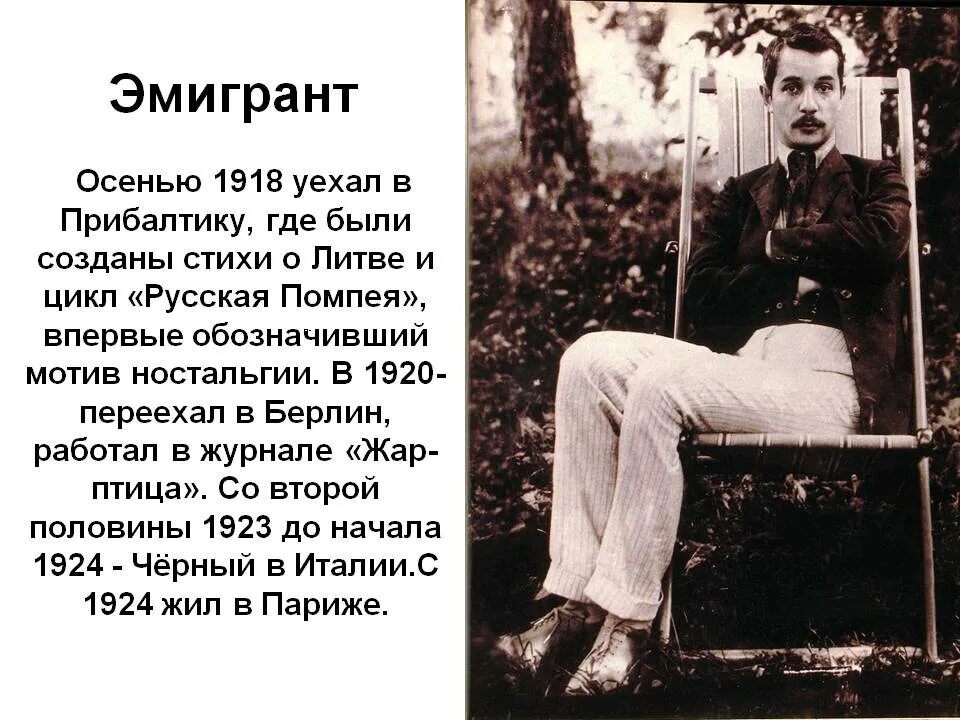 Эмигрант

Осенью 1918 уехал в Прибалтику, где были созданы стихи о Литве и цикл «Русская Помпея», впервые обозначивший мотив ностальгии. В 1920-переехал в Берлин, работал в журнале «Жар-птица». Со второй половины 1923 до начала 1924 - Чёрный в Италии.С 1924 жил в Париже.